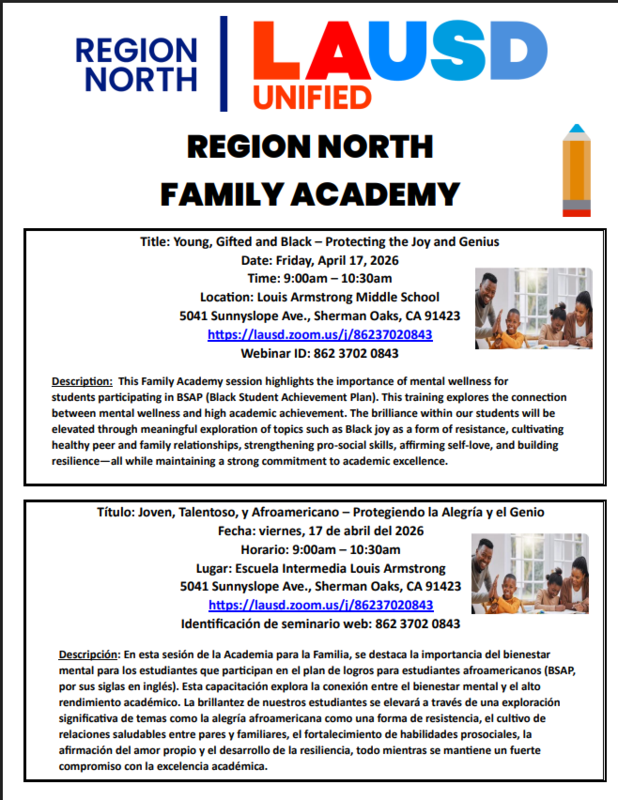 REGION NORTH

LAUSD UNIFIED

REGION NORTH FAMILY ACADEMY

Title: Young, Gifted and Black – Protecting the Joy and Genius
Date: Friday, April 17, 2026
Time: 9:00am – 10:30am
Location: Louis Armstrong Middle School
5041 Sunnyslope Ave., Sherman Oaks, CA 91423
https://lausd.zoom.us/j/86237020843
Webinar ID: 862 3702 0843

Description: This Family Academy session highlights the importance of mental wellness for students participating in BSAP (Black Student Achievement Plan). This training explores the connection between mental wellness and high academic achievement. The brilliance within our students will be elevated through meaningful exploration of topics such as Black joy as a form of resistance, cultivating healthy peer and family relationships, strengthening pro-social skills, affirming self-love, and building resilience—all while maintaining a strong commitment to academic excellence.

Título: Joven, Talentoso, y Afroamericano – Protegiendo la Alegría y el Genio
Fecha: viernes, 17 de abril del 2026
Horario: 9:00am – 10:30am
Lugar: Escuela Intermedia Louis Armstrong
5041 Sunnyslope Ave., Sherman Oaks, CA 91423
https://lausd.zoom.us/j/86237020843
Identificación de seminario web: 862 3702 0843

Descripción: En esta sesión de la Academia para la Familia, se destaca la importancia del bienestar mental para los estudiantes que participan en el plan de logros para estudiantes afroamericanos (BSAP, por sus siglas en inglés). Esta capacitación explora la conexión entre el bienestar mental y el alto rendimiento académico. La brillantez de nuestros estudiantes se elevará a través de una exploración significativa de temas como la alegría afroamericana como una forma de resistencia, el cultivo de relaciones saludables entre pares y familiares, el fortalecimiento de habilidades prosociales, la afirmación del amor propio y el desarrollo de la resiliencia, todo mientras se mantiene un fuerte compromiso con la excelencia académica.